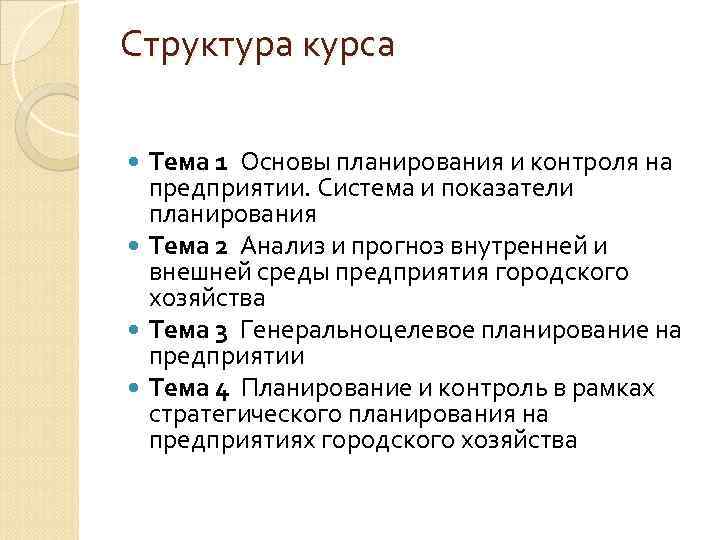 Структура курса

Тема 1 Основы планирования и контроля на предприятии. Система и показатели планирования

Тема 2 Анализ и прогноз внутренней и внешней среды предприятия городского хозяйства

Тема 3 Генеральноцелевое планирование на предприятии

Тема 4 Планирование и контроль в рамках стратегического планирования на предприятиях городского хозяйства